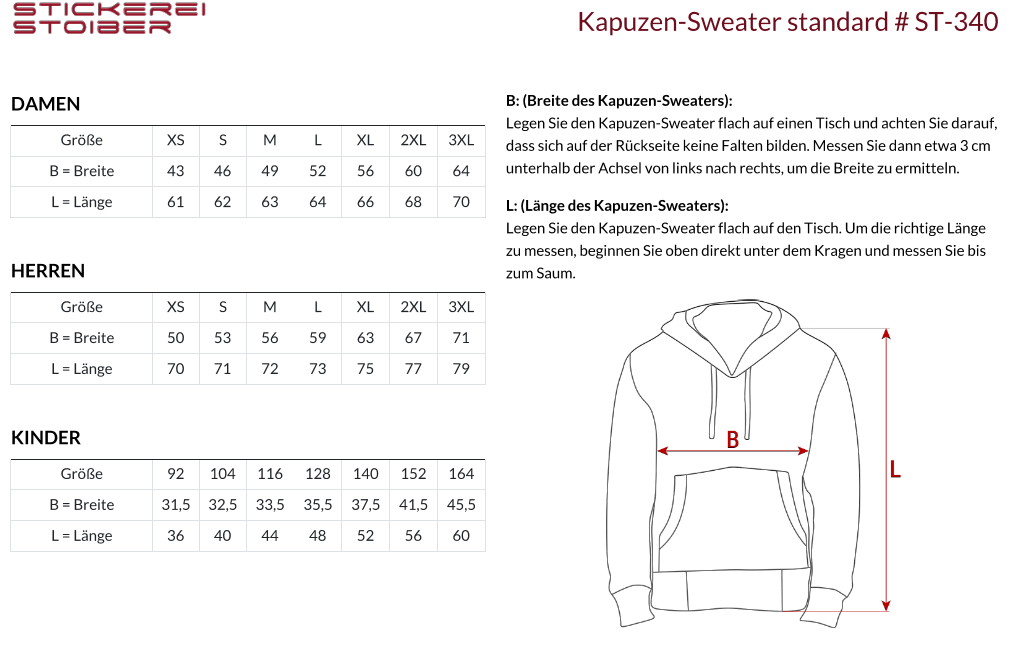 STICKEREI STOIBER

Kapuzen-Sweater standard # ST-340

DAMEN

| Größe | XS | S | M | L | XL | 2XL | 3XL |
|---|---|---|---|---|---|---|---|
| B = Breite | 43 | 46 | 49 | 52 | 56 | 60 | 64 |
| L = Länge | 61 | 62 | 63 | 64 | 66 | 68 | 70 |

HERREN

| Größe | XS | S | M | L | XL | 2XL | 3XL |
|---|---|---|---|---|---|---|---|
| B = Breite | 50 | 53 | 56 | 59 | 63 | 67 | 71 |
| L = Länge | 70 | 71 | 72 | 73 | 75 | 77 | 79 |

KINDER

| Größe | 92 | 104 | 116 | 128 | 140 | 152 | 164 |
|---|---|---|---|---|---|---|---|
| B = Breite | 31,5 | 32,5 | 33,5 | 35,5 | 37,5 | 41,5 | 45,5 |
| L = Länge | 36 | 40 | 44 | 48 | 52 | 56 | 60 |

B: (Breite des Kapuzen-Sweaters):
Legen Sie den Kapuzen-Sweater flach auf einen Tisch und achten Sie darauf, dass sich auf der Rückseite keine Falten bilden. Messen Sie dann etwa 3 cm unterhalb der Achsel von links nach rechts, um die Breite zu ermitteln.

L: (Länge des Kapuzen-Sweaters):
Legen Sie den Kapuzen-Sweater flach auf den Tisch. Um die richtige Länge zu messen, beginnen Sie oben direkt unter dem Kragen und messen Sie bis zum Saum.

B

L